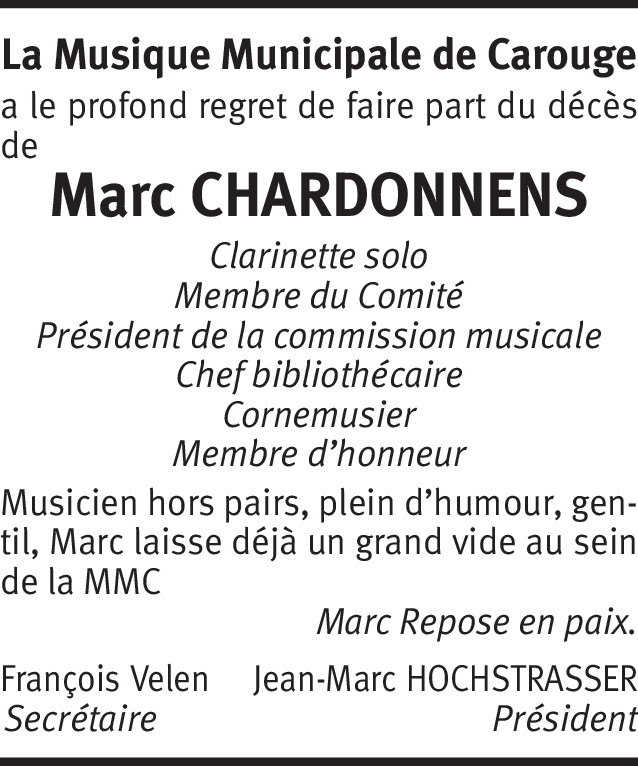 La Musique Municipale de Carouge
a le profond regret de faire part du décès de

Marc CHARDONNENS

Clarinette solo
Membre du Comité
Président de la commission musicale
Chef bibliothécaire
Cornemusier
Membre d'honneur

Musicien hors pairs, plein d'humour, gentil, Marc laisse déjà un grand vide au sein de la MMC

Marc Repose en paix.

François Velen
Secrétaire

Jean-Marc HOCHSTRASSER
Président